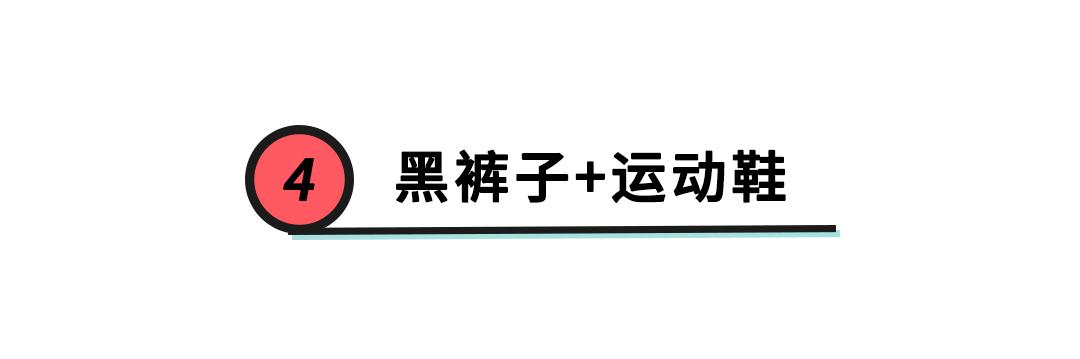 4 黑裤子+运动鞋